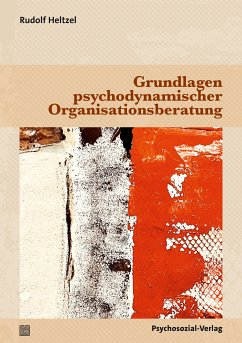 Rudolf Heltzel

Grundlagen psychodynamischer Organisationsberatung

Psychosozial-Verlag